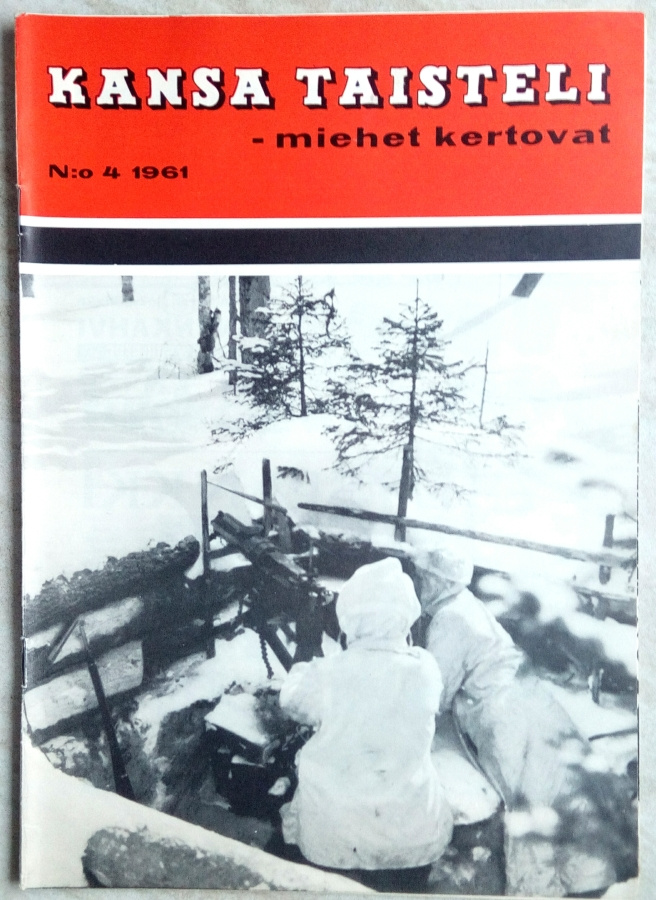 KANSA TAISTELI
- miehet kertovat
N:o 4 1961